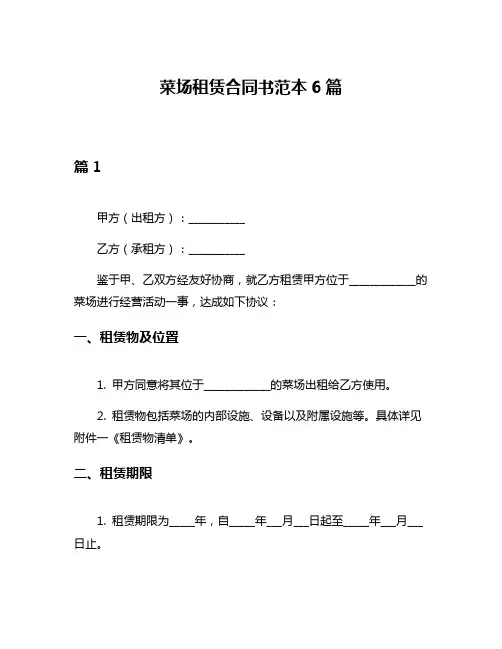 菜场租赁合同书范本 6 篇

篇 1

甲方（出租方）：__________

乙方（承租方）：__________

鉴于甲、乙双方经友好协商，就乙方租赁甲方位于____________的菜场进行经营活动一事，达成如下协议：

一、租赁物及位置

1. 甲方同意将其位于____________的菜场出租给乙方使用。

2. 租赁物包括菜场的内部设施、设备以及附属设施等。具体详见附件一《租赁物清单》。

二、租赁期限

1. 租赁期限为_____年，自_____年___月___日起至_____年___月___日止。